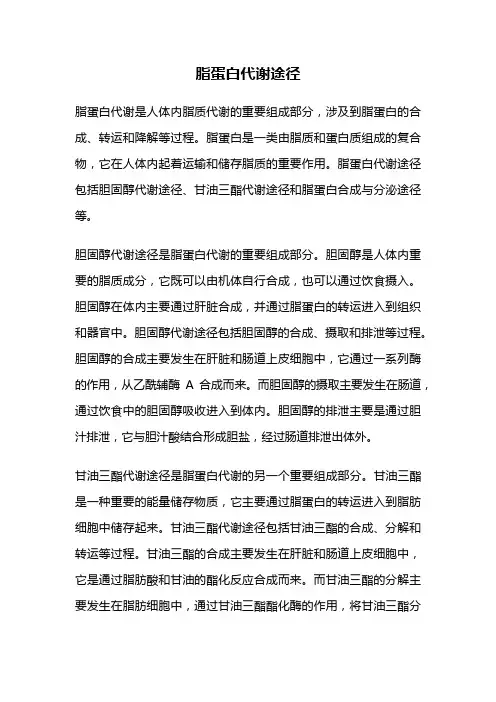 脂蛋白代谢途径

脂蛋白代谢是人体内脂质代谢的重要组成部分，涉及到脂蛋白的合成、转运和降解等过程。脂蛋白是一类由脂质和蛋白质组成的复合物，它在人体内起着运输和储存脂质的重要作用。脂蛋白代谢途径包括胆固醇代谢途径、甘油三酯代谢途径和脂蛋白合成与分泌途径等。

胆固醇代谢途径是脂蛋白代谢的重要组成部分。胆固醇是人体内重要的脂质成分，它既可以由机体自行合成，也可以通过饮食摄入。胆固醇在体内主要通过肝脏合成，并通过脂蛋白的转运进入到组织和器官中。胆固醇代谢途径包括胆固醇的合成、摄取和排泄等过程。胆固醇的合成主要发生在肝脏和肠道上皮细胞中，它通过一系列酶的作用，从乙酰辅酶 A 合成而来。而胆固醇的摄取主要发生在肠道，通过饮食中的胆固醇吸收进入到体内。胆固醇的排泄主要是通过胆汁排泄，它与胆汁酸结合形成胆盐，经过肠道排泄出体外。

甘油三酯代谢途径是脂蛋白代谢的另一个重要组成部分。甘油三酯是一种重要的能量储存物质，它主要通过脂蛋白的转运进入到脂肪细胞中储存起来。甘油三酯代谢途径包括甘油三酯的合成、分解和转运等过程。甘油三酯的合成主要发生在肝脏和肠道上皮细胞中，它是通过脂肪酸和甘油的酯化反应合成而来。而甘油三酯的分解主要发生在脂肪细胞中，通过甘油三酯酯化酶的作用，将甘油三酯分